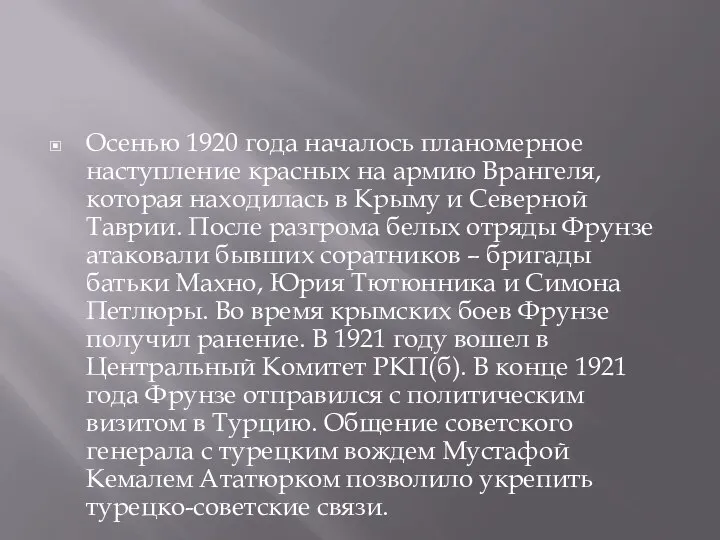 Осенью 1920 года началось планомерное наступление красных на армию Врангеля, которая находилась в Крыму и Северной Таврии. После разгрома белых отряды Фрунзе атаковали бывших соратников – бригады батьки Махно, Юрия Тютюнника и Симона Петлюры. Во время крымских боев Фрунзе получил ранение. В 1921 году вошел в Центральный Комитет РКП(б). В конце 1921 года Фрунзе отправился с политическим визитом в Турцию. Общение советского генерала с турецким вождем Мустафой Кемалем Ататюрком позволило укрепить турецко-советские связи.